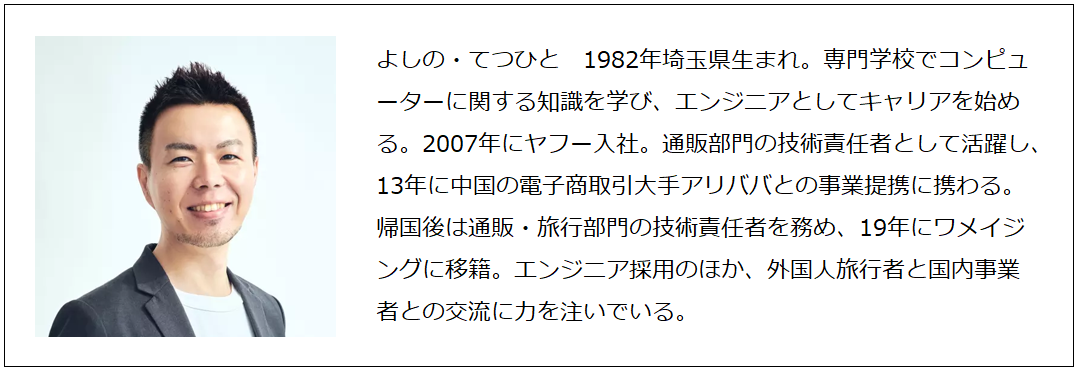 よしの・てつひと　1982年埼玉県生まれ。専門学校でコンピューターに関する知識を学び、エンジニアとしてキャリアを始める。2007年にヤフー入社。通販部門の技術責任者として活躍し、13年に中国の電子商取引大手アリババとの事業提携に携わる。帰国後は通販・旅行部門の技術責任者を務め、19年にワメイジングに移籍。エンジニア採用のほか、外国人旅行者と国内事業者との交流に力を注いでいる。